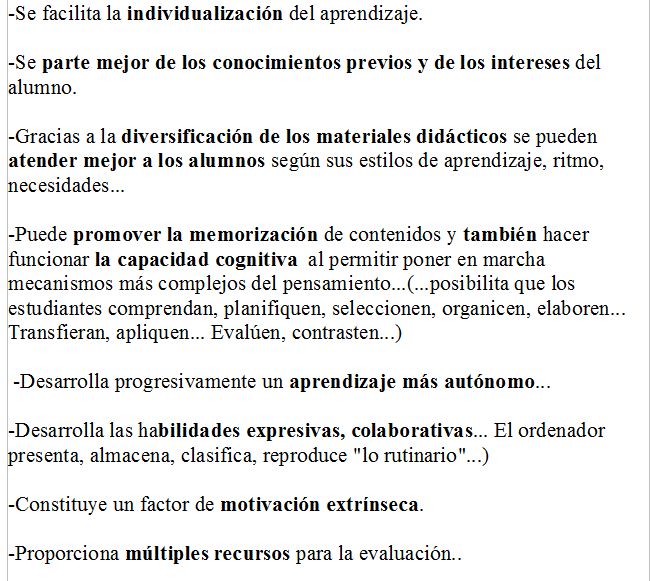 -Se facilita la individualización del aprendizaje.

-Se parte mejor de los conocimientos previos y de los intereses del alumno.

-Gracias a la diversificación de los materiales didácticos se pueden atender mejor a los alumnos según sus estilos de aprendizaje, ritmo, necesidades...

-Puede promover la memorización de contenidos y también hacer funcionar la capacidad cognitiva al permitir poner en marcha mecanismos más complejos del pensamiento...(...posibilita que los estudiantes comprendan, planifiquen, seleccionen, organicen, elaboren... Transfieran, apliquen... Evalúen, contrasten...)

-Desarrolla progresivamente un aprendizaje más autónomo...

-Desarrolla las habilidades expresivas, colaborativas... El ordenador presenta, almacena, clasifica, reproduce "lo rutinario"...)

-Constituye un factor de motivación extrínseca.

-Proporciona múltiples recursos para la evaluación..